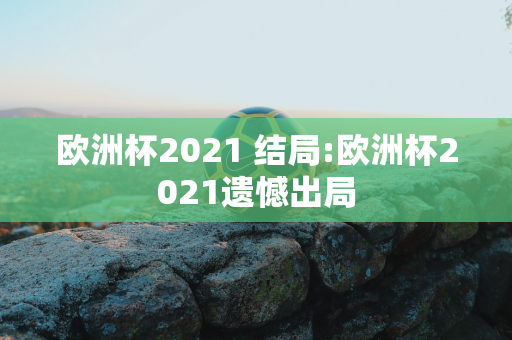 欧洲杯2021 结局:欧洲杯2021遗憾出局